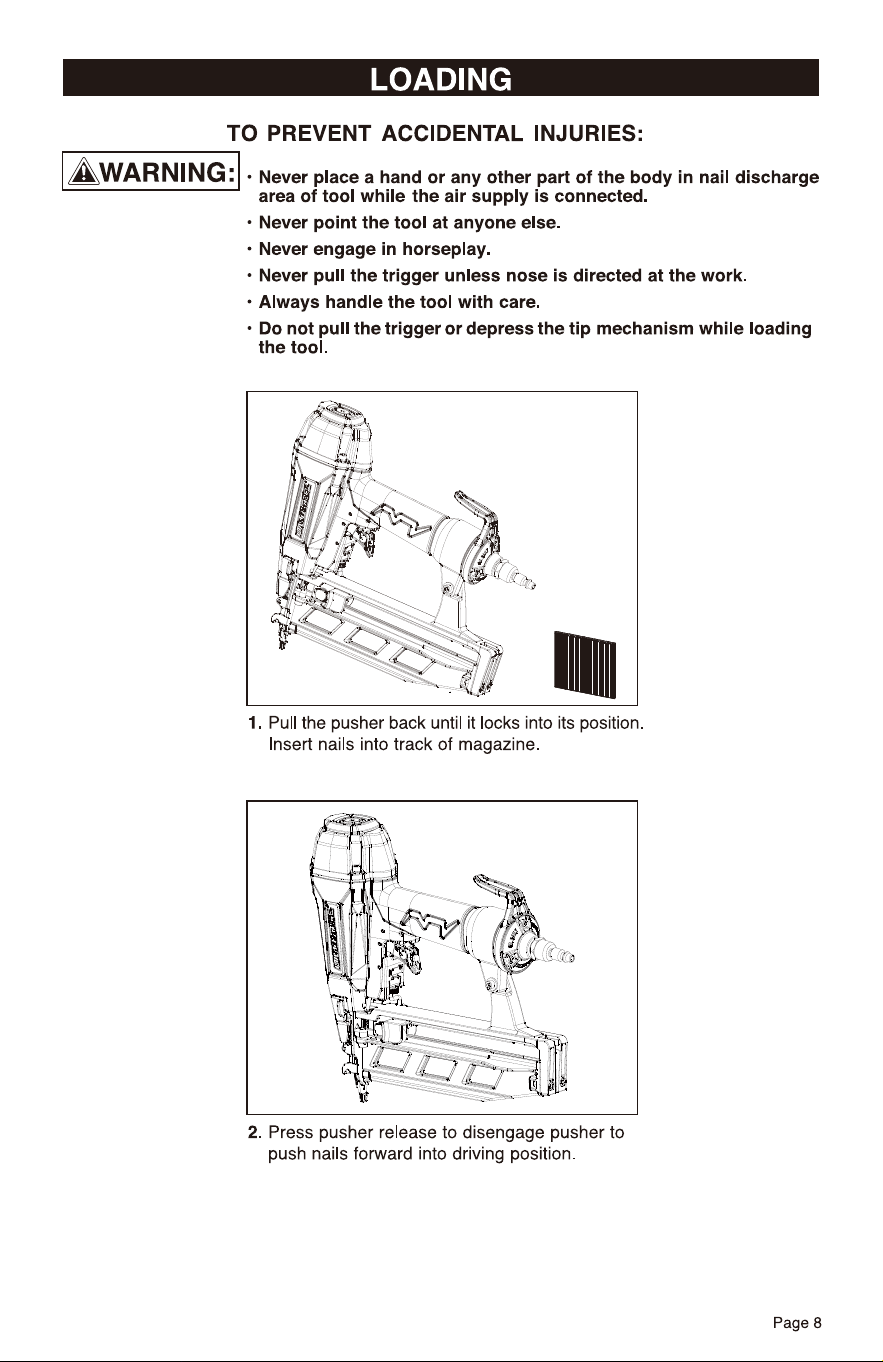 LOADING

TO PREVENT ACCIDENTAL INJURIES:

WARNING:

• Never place a hand or any other part of the body in nail discharge area of tool while the air supply is connected.
• Never point the tool at anyone else.
• Never engage in horseplay.
• Never pull the trigger unless nose is directed at the work.
• Always handle the tool with care.
• Do not pull the trigger or depress the tip mechanism while loading the tool.

1. Pull the pusher back until it locks into its position. Insert nails into track of magazine.

2. Press pusher release to disengage pusher to push nails forward into driving position.

Page 8